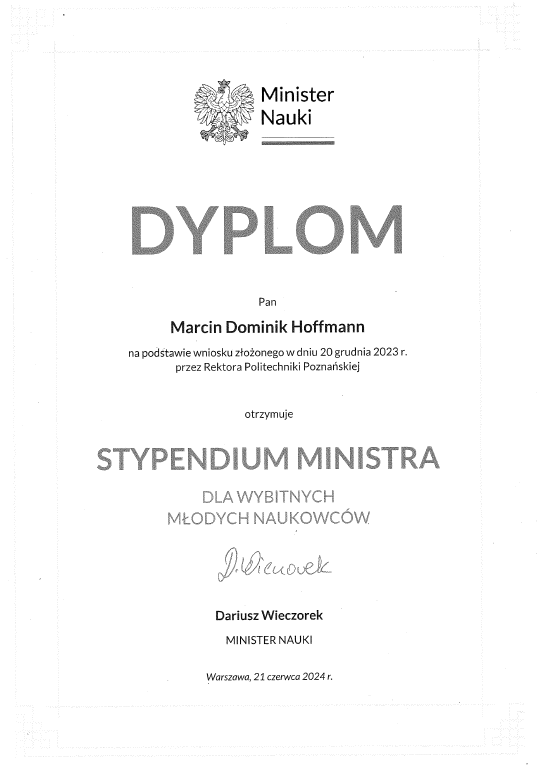 Minister Nauki

DYPLOM

Pan

Marcin Dominik Hoffmann

na podstawie wniosku złożonego w dniu 20 grudnia 2023 r. przez Rektora Politechniki Poznańskiej

otrzymuje

STYPENDIUM MINISTRA

DLA WYBITNYCH MŁODYCH NAUKOWCÓW

D. Wieczorek

Dariusz Wieczorek

MINISTER NAUKI

Warszawa, 21 czerwca 2024 r.